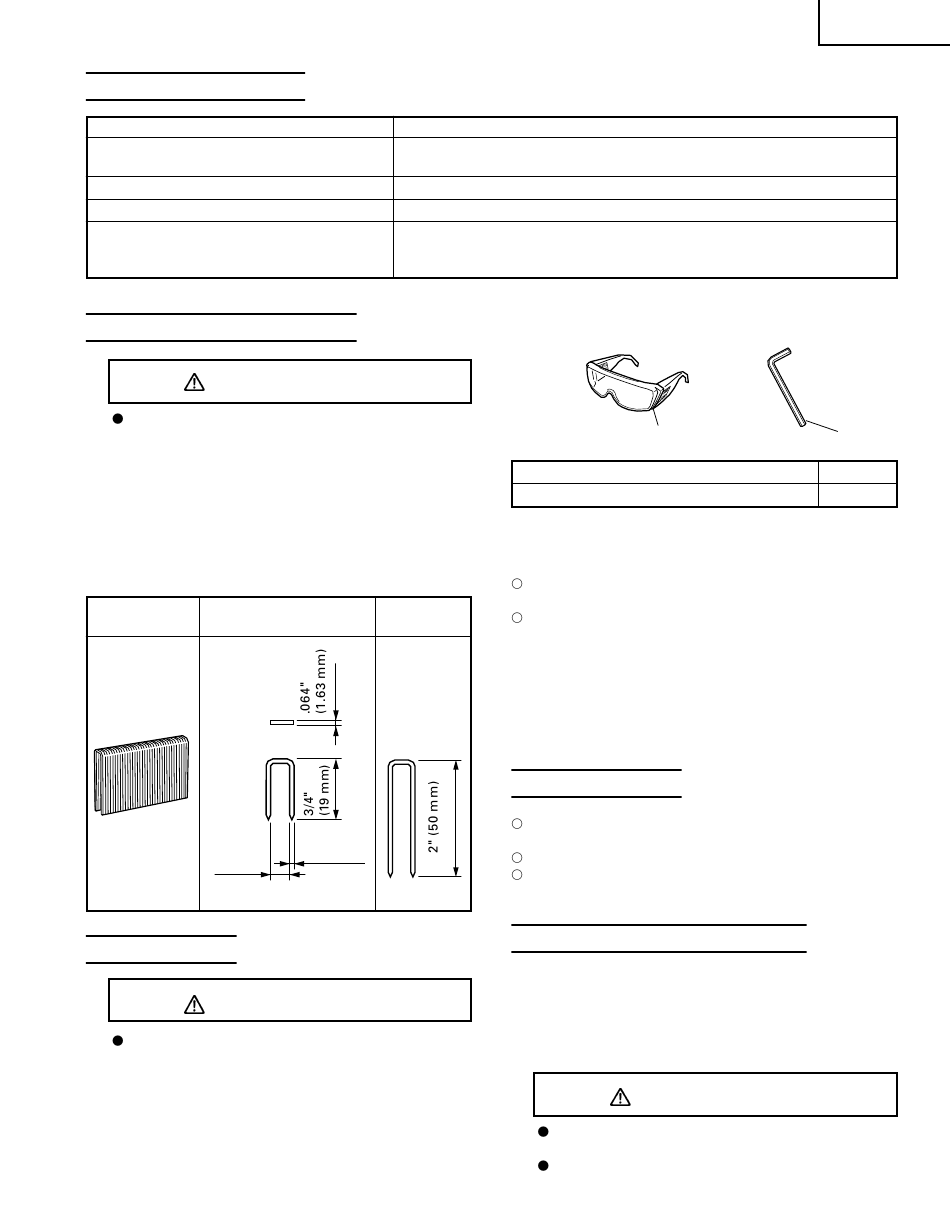 .064"
(1.63 mm)

3/4"
(19 mm)

2" (50 mm)